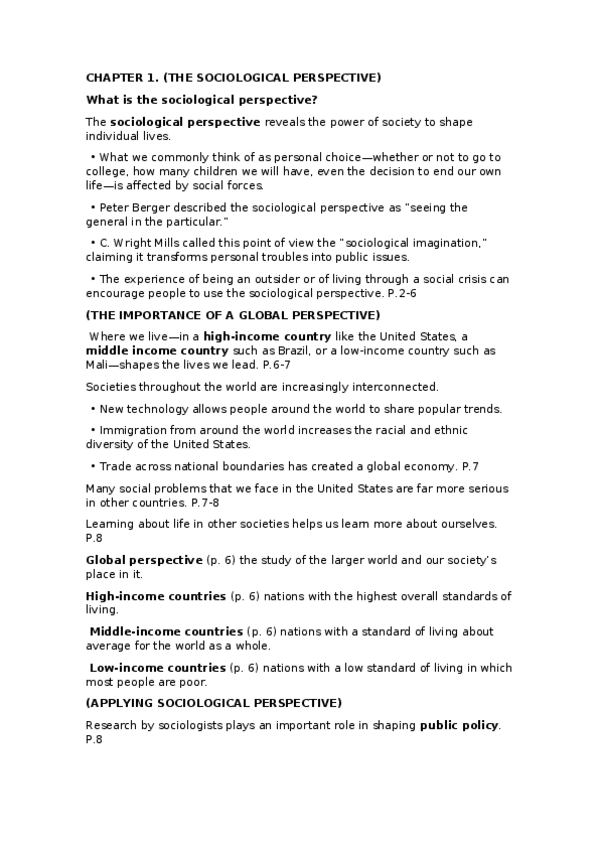 CHAPTER 1. (THE SOCIOLOGICAL PERSPECTIVE)

What is the sociological perspective?

The sociological perspective reveals the power of society to shape individual lives.

• What we commonly think of as personal choice—whether or not to go to college, how many children we will have, even the decision to end our own life—is affected by social forces.

• Peter Berger described the sociological perspective as "seeing the general in the particular."

• C. Wright Mills called this point of view the "sociological imagination," claiming it transforms personal troubles into public issues.

• The experience of being an outsider or of living through a social crisis can encourage people to use the sociological perspective. P.2-6

(THE IMPORTANCE OF A GLOBAL PERSPECTIVE)

Where we live—in a high-income country like the United States, a middle income country such as Brazil, or a low-income country such as Mali—shapes the lives we lead. P.6-7

Societies throughout the world are increasingly interconnected.

• New technology allows people around the world to share popular trends.

• Immigration from around the world increases the racial and ethnic diversity of the United States.

• Trade across national boundaries has created a global economy. P.7

Many social problems that we face in the United States are far more serious in other countries. P.7-8

Learning about life in other societies helps us learn more about ourselves. P.8

Global perspective (p. 6) the study of the larger world and our society's place in it.

High-income countries (p. 6) nations with the highest overall standards of living.

Middle-income countries (p. 6) nations with a standard of living about average for the world as a whole.

Low-income countries (p. 6) nations with a low standard of living in which most people are poor.

(APPLYING SOCIOLOGICAL PERSPECTIVE)

Research by sociologists plays an important role in shaping public policy. P.8